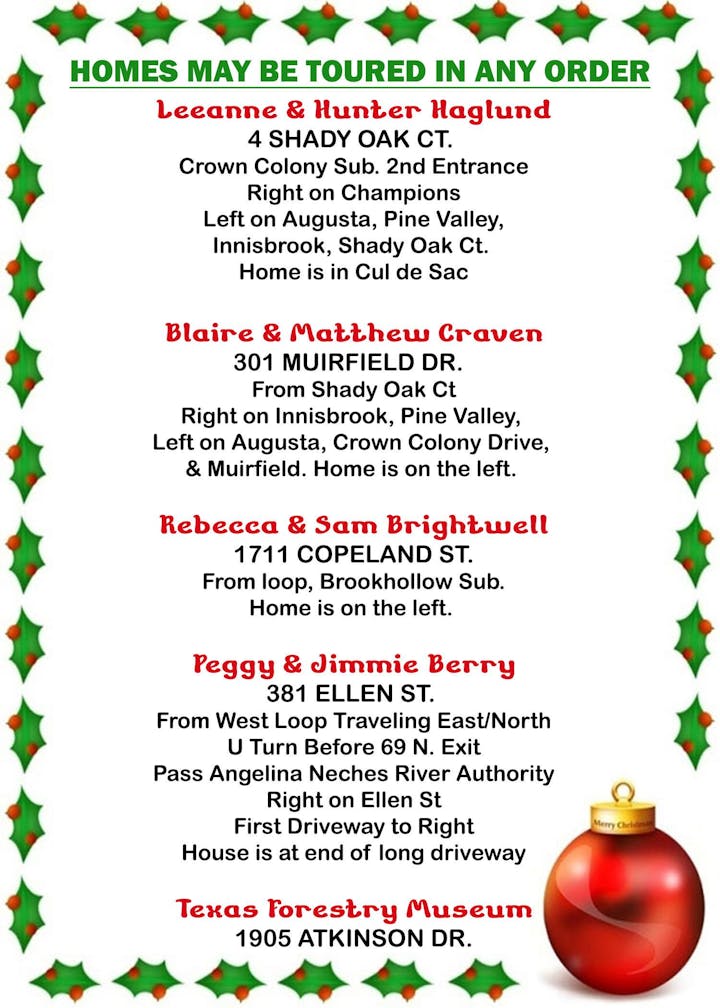 HOMES MAY BE TOURED IN ANY ORDER

Leeanne & Hunter Haglund
4 SHADY OAK CT.
Crown Colony Sub. 2nd Entrance
Right on Champions
Left on Augusta, Pine Valley,
Innisbrook, Shady Oak Ct.
Home is in Cul de Sac

Blaire & Matthew Craven
301 MUIRFIELD DR.
From Shady Oak Ct
Right on Innisbrook, Pine Valley,
Left on Augusta, Crown Colony Drive,
& Muirfield. Home is on the left.

Rebecca & Sam Brightwell
1711 COPELAND ST.
From loop, Brookhollow Sub.
Home is on the left.

Peggy & Jimmie Berry
381 ELLEN ST.
From West Loop Traveling East/North
U Turn Before 69 N. Exit
Pass Angelina Neches River Authority
Right on Ellen St
First Driveway to Right
House is at end of long driveway

Texas Forestry Museum
1905 ATKINSON DR.

Merry Christmas